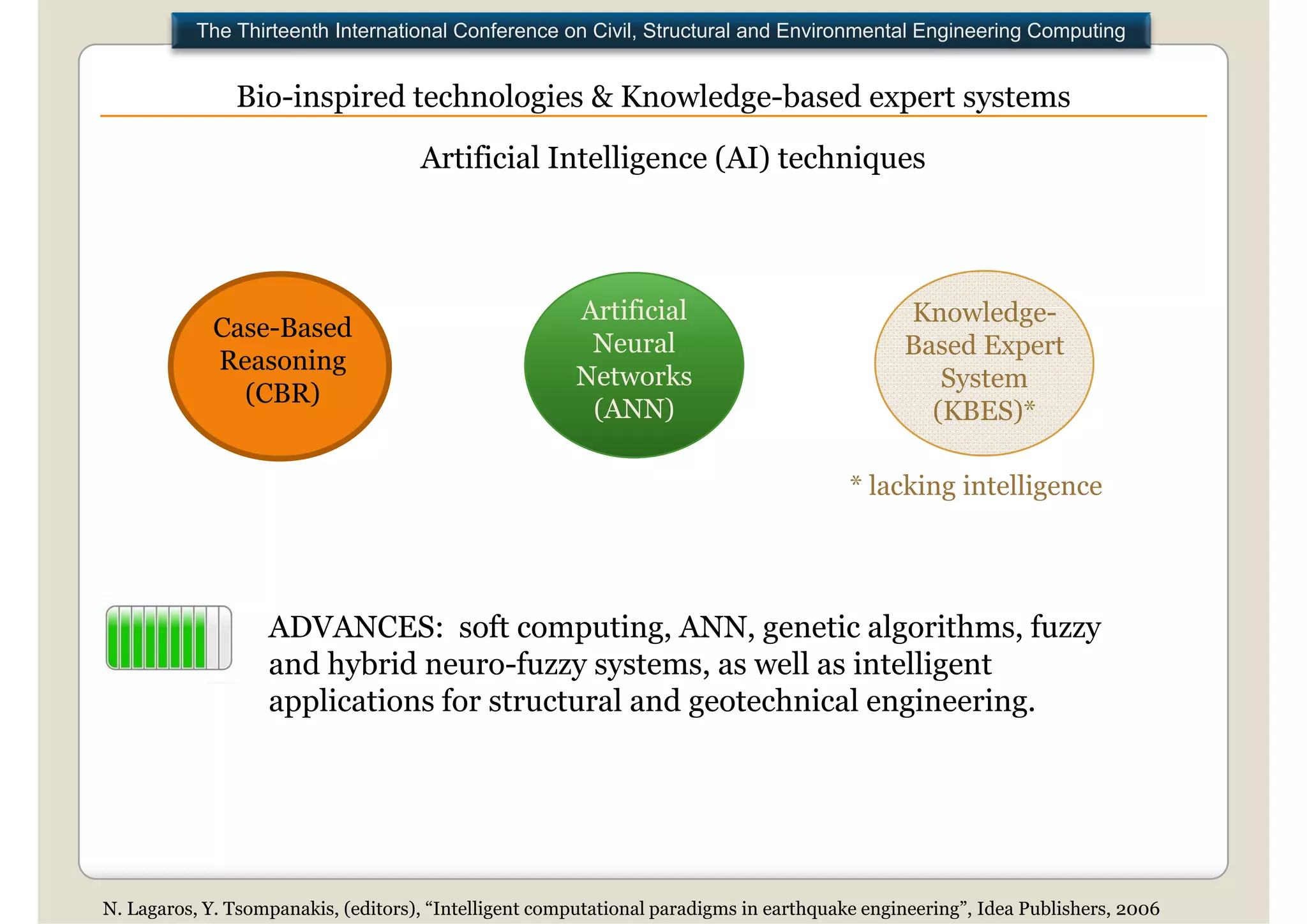 The Thirteenth International Conference on Civil, Structural and Environmental Engineering Computing

Bio-inspired technologies & Knowledge-based expert systems

Artificial Intelligence (AI) techniques

Case-Based Reasoning (CBR)

Artificial Neural Networks (ANN)

Knowledge-Based Expert System (KBES)*

* lacking intelligence

ADVANCES: soft computing, ANN, genetic algorithms, fuzzy and hybrid neuro-fuzzy systems, as well as intelligent applications for structural and geotechnical engineering.

N. Lagaros, Y. Tsompanakis, (editors), “Intelligent computational paradigms in earthquake engineering”, Idea Publishers, 2006